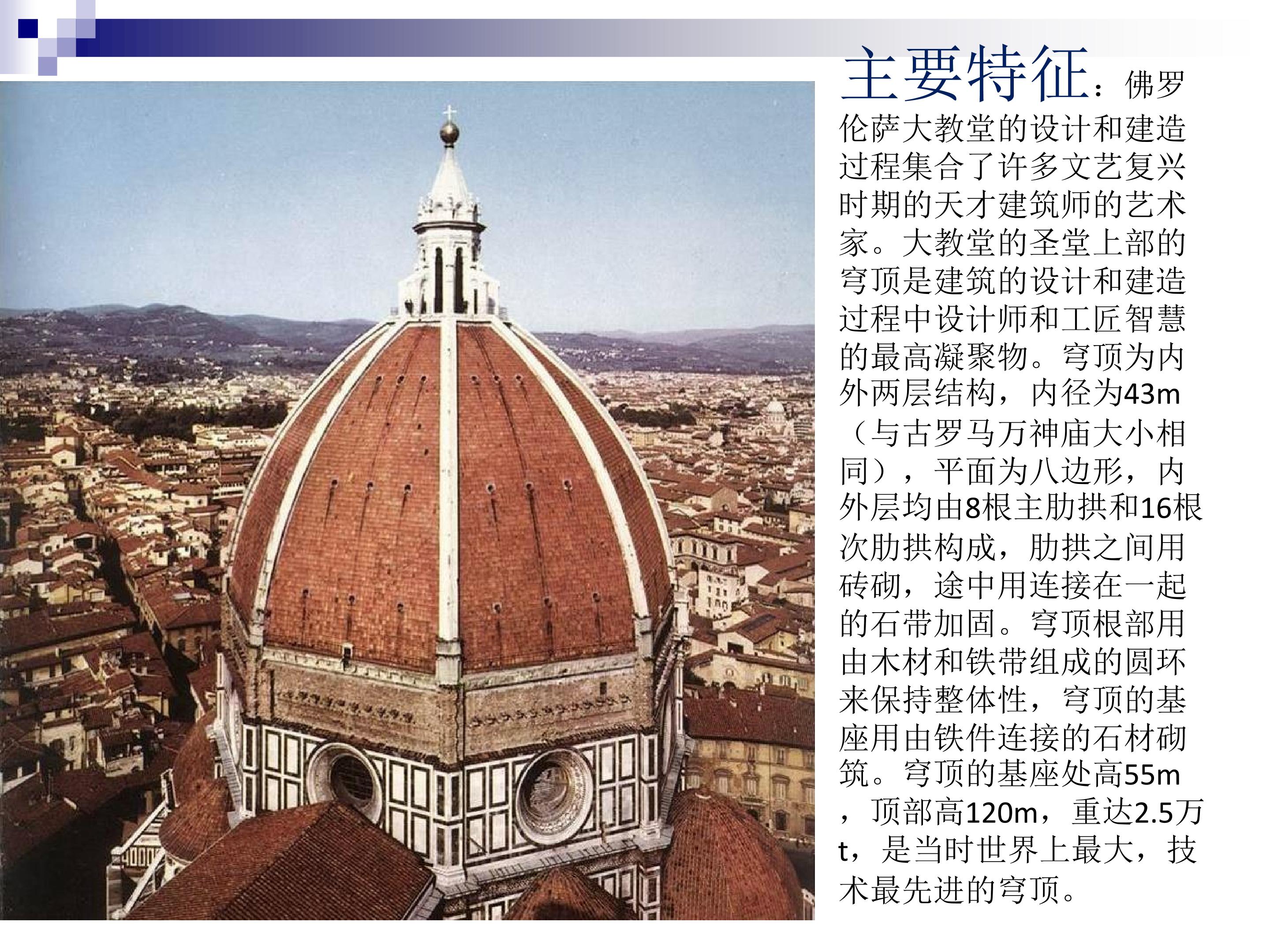 主要特征：佛罗伦萨大教堂的设计和建造过程集合了许多文艺复兴时期的天才建筑师的艺术家。大教堂的圣堂上部的穹顶是建筑的设计和建造过程中设计师和工匠智慧的最高凝聚物。穹顶为内外两层结构，内径为43m（与古罗马万神庙大小相同），平面为八边形，内外层均由8根主肋拱和16根次肋拱构成，肋拱之间用砖砌，途中用连接在一起的石带加固。穹顶根部用由木材和铁带组成的圆环来保持整体性，穹顶的基座用由铁件连接的石材砌筑。穹顶的基座处高55m，顶部高120m，重达2.5万t，是当时世界上最大，技术最先进的穹顶。